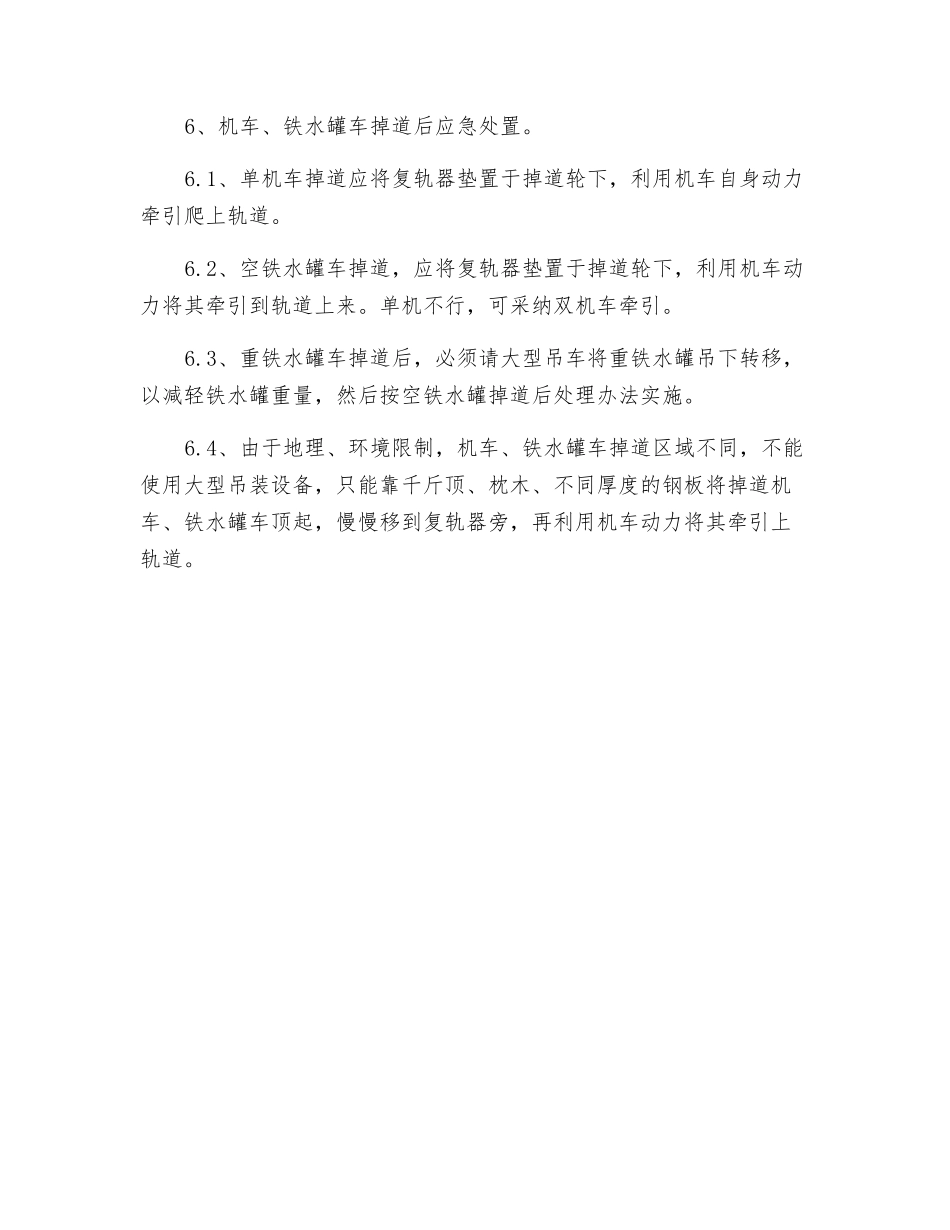 6、机车、铁水罐车掉道后应急处置。

6.1、单机车掉道应将复轨器垫置于掉道轮下，利用机车自身动力牵引爬上轨道。

6.2、空铁水罐车掉道，应将复轨器垫置于掉道轮下，利用机车动力将其牵引到轨道上来。单机不行，可采纳双机车牵引。

6.3、重铁水罐车掉道后，必须请大型吊车将重铁水罐吊下转移，以减轻铁水罐重量，然后按空铁水罐掉道后处理办法实施。

6.4、由于地理、环境限制，机车、铁水罐车掉道区域不同，不能使用大型吊装设备，只能靠千斤顶、枕木、不同厚度的钢板将掉道机车、铁水罐车顶起，慢慢移到复轨器旁，再利用机车动力将其牵引上轨道。